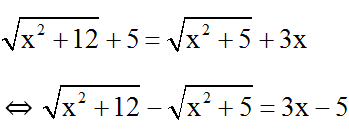 $\sqrt{x^2+12}+5=\sqrt{x^2+5}+3x$

$\Leftrightarrow \sqrt{x^2+12}-\sqrt{x^2+5}=3x-5$